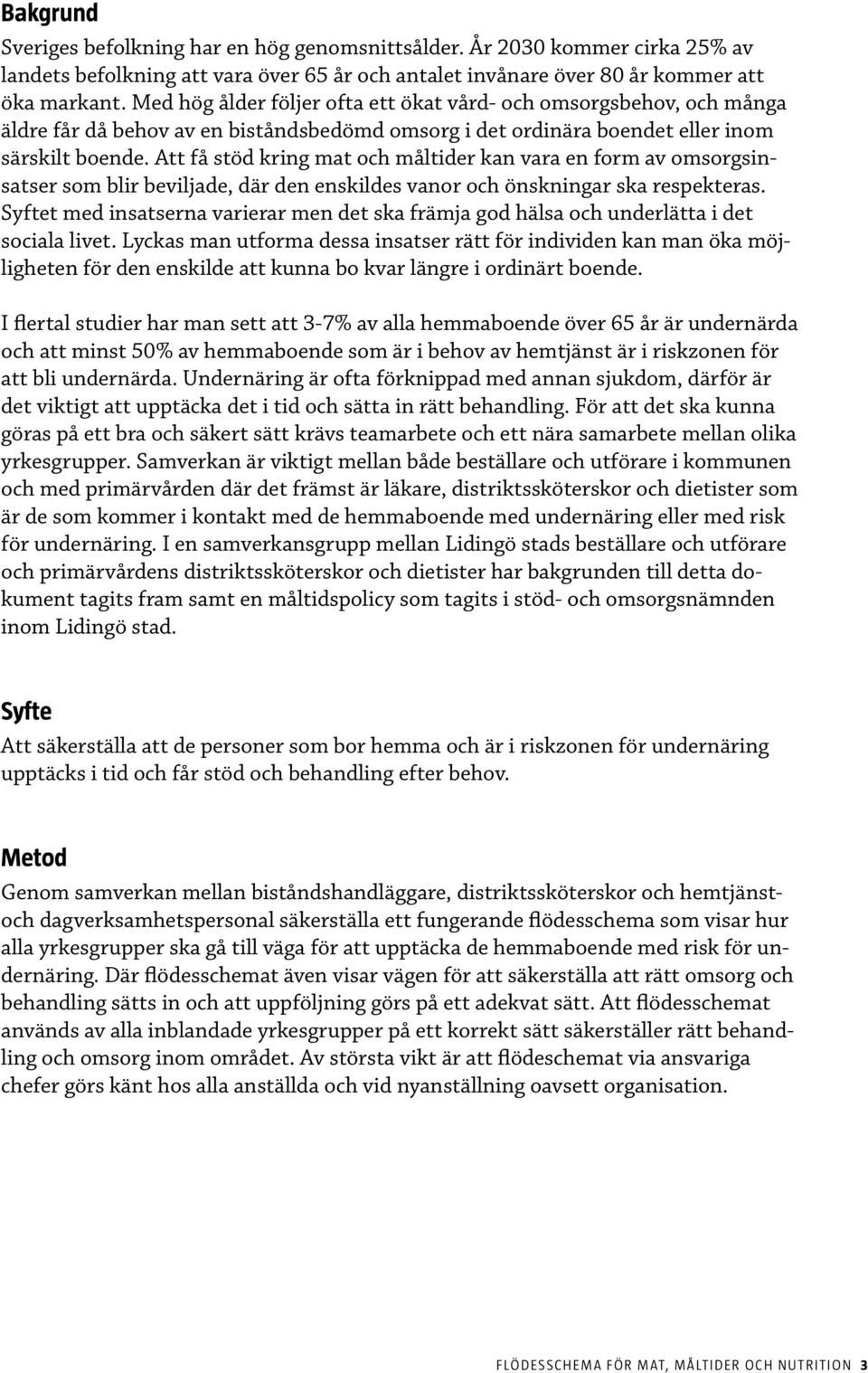 Bakgrund

Sveriges befolkning har en hög genomsnittsålder. År 2030 kommer cirka 25% av landets befolkning att vara över 65 år och antalet invånare över 80 år kommer att öka markant. Med hög ålder följer ofta ett ökat vård- och omsorgsbehov, och många äldre får då behov av en biståndsbedömd omsorg i det ordinära boendet eller inom särskilt boende. Att få stöd kring mat och måltider kan vara en form av omsorgsinsatser som blir beviljade, där den enskildes vanor och önskningar ska respekteras. Syftet med insatserna varierar men det ska främja god hälsa och underlätta i det sociala livet. Lyckas man utforma dessa insatser rätt för individen kan man öka möjligheten för den enskilde att kunna bo kvar längre i ordinärt boende.

I flertal studier har man sett att 3-7% av alla hemmaboende över 65 år är undernärda och att minst 50% av hemmaboende som är i behov av hemtjänst är i riskzonen för att bli undernärda. Undernäring är ofta förknippad med annan sjukdom, därför är det viktigt att upptäcka det i tid och sätta in rätt behandling. För att det ska kunna göras på ett bra och säkert sätt krävs teamarbete och ett nära samarbete mellan olika yrkesgrupper. Samverkan är viktigt mellan både beställare och utförare i kommunen och med primärvården där det främst är läkare, distriktssköterskor och dietister som är de som kommer i kontakt med de hemmaboende med undernäring eller med risk för undernäring. I en samverkansgrupp mellan Lidingö stads beställare och utförare och primärvårdens distriktssköterskor och dietister har bakgrunden till detta dokument tagits fram samt en måltidspolicy som tagits i stöd- och omsorgsnämnden inom Lidingö stad.

Syfte

Att säkerställa att de personer som bor hemma och är i riskzonen för undernäring upptäcks i tid och får stöd och behandling efter behov.

Metod

Genom samverkan mellan biståndshandläggare, distriktssköterskor och hemtjänst- och dagverksamhetspersonal säkerställa ett fungerande flödesschema som visar hur alla yrkesgrupper ska gå till väga för att upptäcka de hemmaboende med risk för undernäring. Där flödesschemat även visar vägen för att säkerställa att rätt omsorg och behandling sätts in och att uppföljning görs på ett adekvat sätt. Att flödesschemat används av alla inblandade yrkesgrupper på ett korrekt sätt säkerställer rätt behandling och omsorg inom området. Av största vikt är att flödeschemat via ansvariga chefer görs känt hos alla anställda och vid nyanställning oavsett organisation.

FLÖDESSCHEMA FÖR MAT, MÅLTIDER OCH NUTRITION 3